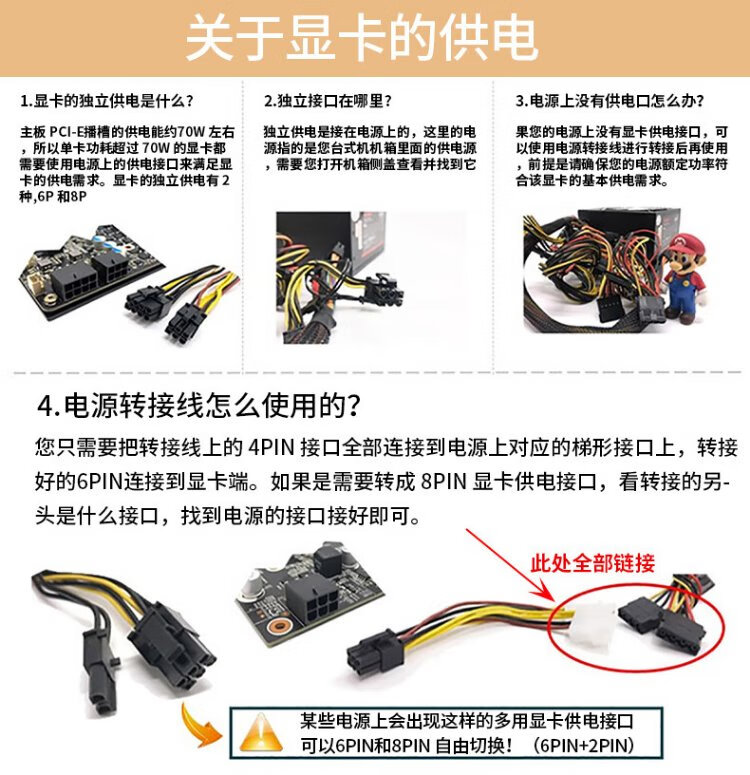 关于显卡的供电

1.显卡的独立供电是什么？

主板 PCI-E插槽的供电能约70W 左右，所以单卡功耗超过 70W 的显卡都需要使用电源上的供电接口来满足显卡的供电需求。显卡的独立供电有 2 种,6P 和8P

2.独立接口在哪里？

独立供电是接在电源上的，这里的电源指的是您台式机机箱里面的供电源，需要您打开机箱侧盖查看并找到它

3.电源上没有供电口怎么办？

果您的电源上没有显卡供电接口，可以使用电源转接线进行转接后再使用，前提是请确保您的电源额定功率符合该显卡的基本供电需求。

4.电源转接线怎么使用的？

您只需要把转接线上的 4PIN 接口全部连接到电源上对应的梯形接口上，转接好的6PIN连接到显卡端。如果是需要转成 8PIN 显卡供电接口，看转接的另-头是什么接口，找到电源的接口接好即可。

此处全部链接

某些电源上会出现这样的多用显卡供电接口
可以6PIN和8PIN 自由切换！（6PIN+2PIN）